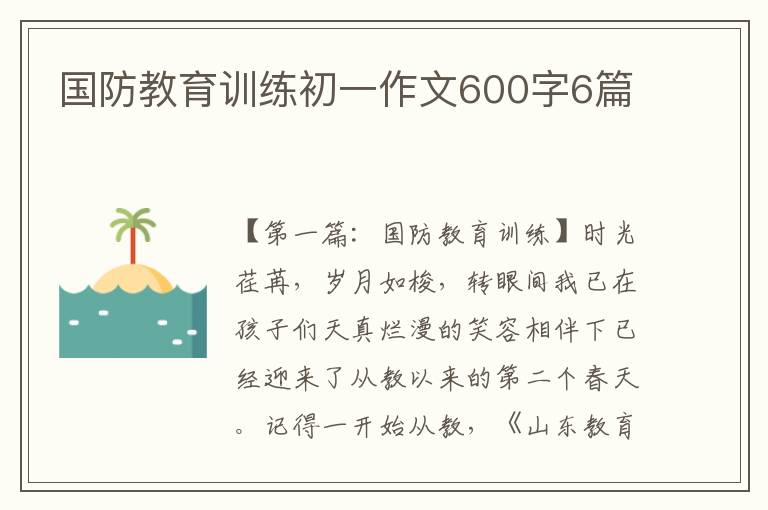 国防教育训练初一作文600字6篇

【第一篇：国防教育训练】时光荏苒，岁月如梭，转眼间我已在孩子们天真烂漫的笑容相伴下已经迎来了从教以来的第二个春天。记得一开始从教，《山东教育